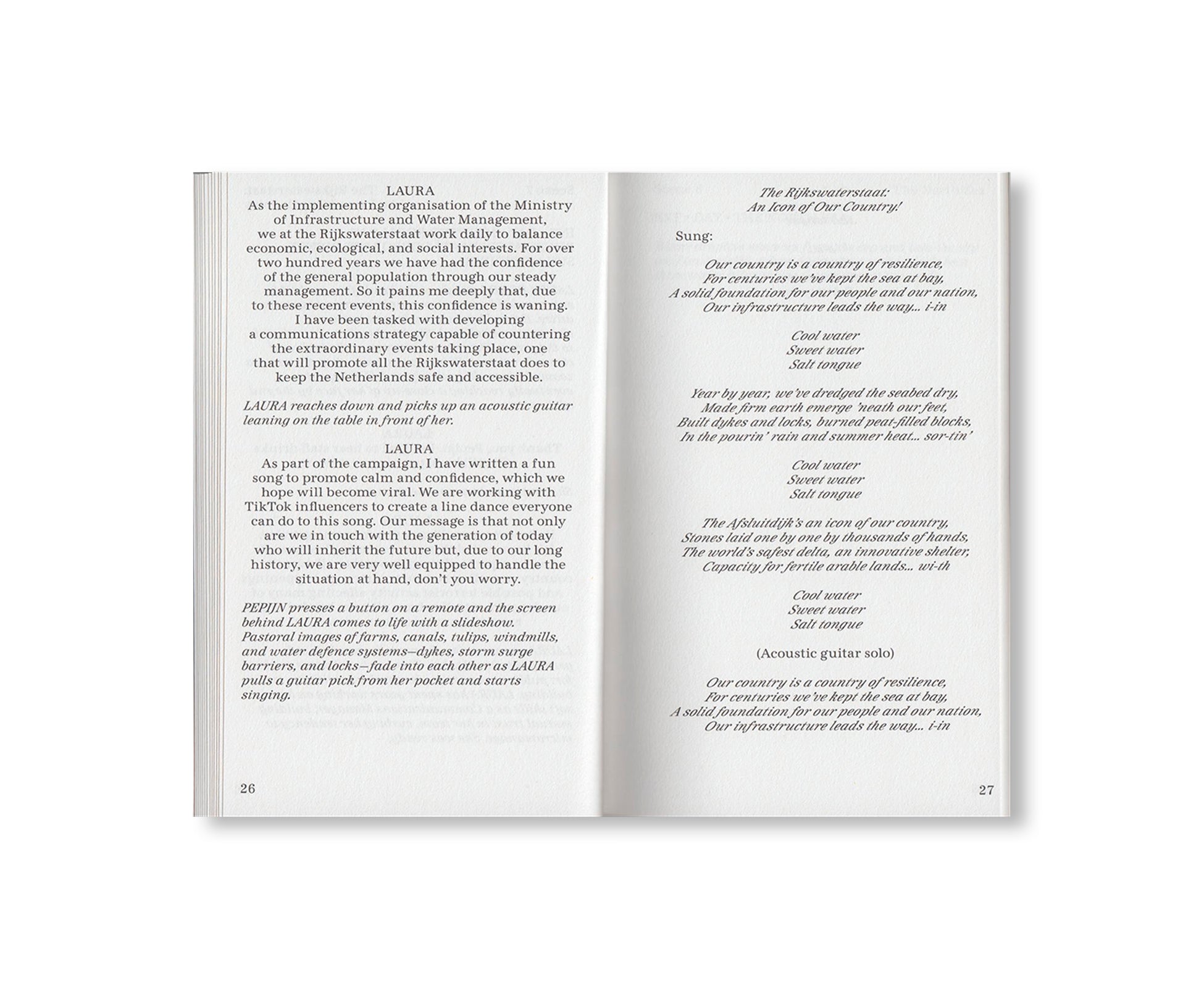 LAURA
As the implementing organisation of the Ministry of Infrastructure and Water Management, we at the Rijkswaterstaat work daily to balance economic, ecological, and social interests. For over two hundred years we have had the confidence of the general population through our steady management. So it pains me deeply that, due to these recent events, this confidence is waning. I have been tasked with developing a communications strategy capable of countering the extraordinary events taking place, one that will promote all the Rijkswaterstaat does to keep the Netherlands safe and accessible.

LAURA reaches down and picks up an acoustic guitar leaning on the table in front of her.

LAURA
As part of the campaign, I have written a fun song to promote calm and confidence, which we hope will become viral. We are working with TikTok influencers to create a line dance everyone can do to this song. Our message is that not only are we in touch with the generation of today who will inherit the future but, due to our long history, we are very well equipped to handle the situation at hand, don't you worry.

PEPIJN presses a button on a remote and the screen behind LAURA comes to life with a slideshow. Pastoral images of farms, canals, tulips, windmills, and water defence systems—dykes, storm surge barriers, and locks—fade into each other as LAURA pulls a guitar pick from her pocket and starts singing.

26

The Rijkswaterstaat:
An Icon of Our Country!

Sung:

Our country is a country of resilience,
For centuries we've kept the sea at bay,
A solid foundation for our people and our nation,
Our infrastructure leads the way... i-in

Cool water
Sweet water
Salt tongue

Year by year, we've dredged the seabed dry,
Made firm earth emerge 'neath our feet,
Built dykes and locks, burned peat-filled blocks,
In the pourin' rain and summer heat... sor-tin'

Cool water
Sweet water
Salt tongue

The Afsluitdijk's an icon of our country,
Stones laid one by one by thousands of hands,
The world's safest delta, an innovative shelter,
Capacity for fertile arable lands... wi-th

Cool water
Sweet water
Salt tongue

(Acoustic guitar solo)

Our country is a country of resilience,
For centuries we've kept the sea at bay,
A solid foundation for our people and our nation,
Our infrastructure leads the way... i-in

27